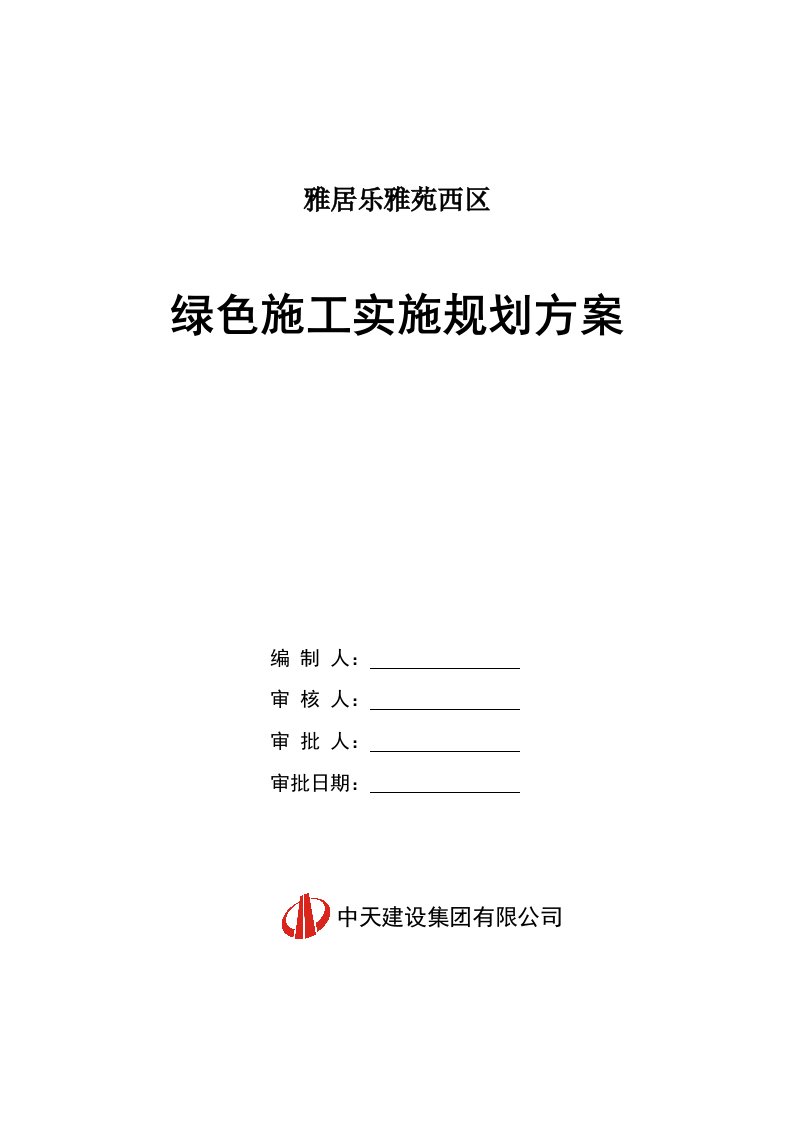 雅居乐雅苑西区

绿色施工实施规划方案

编 制 人：

审 核 人：

审 批 人：

审批日期：

中天建设集团有限公司